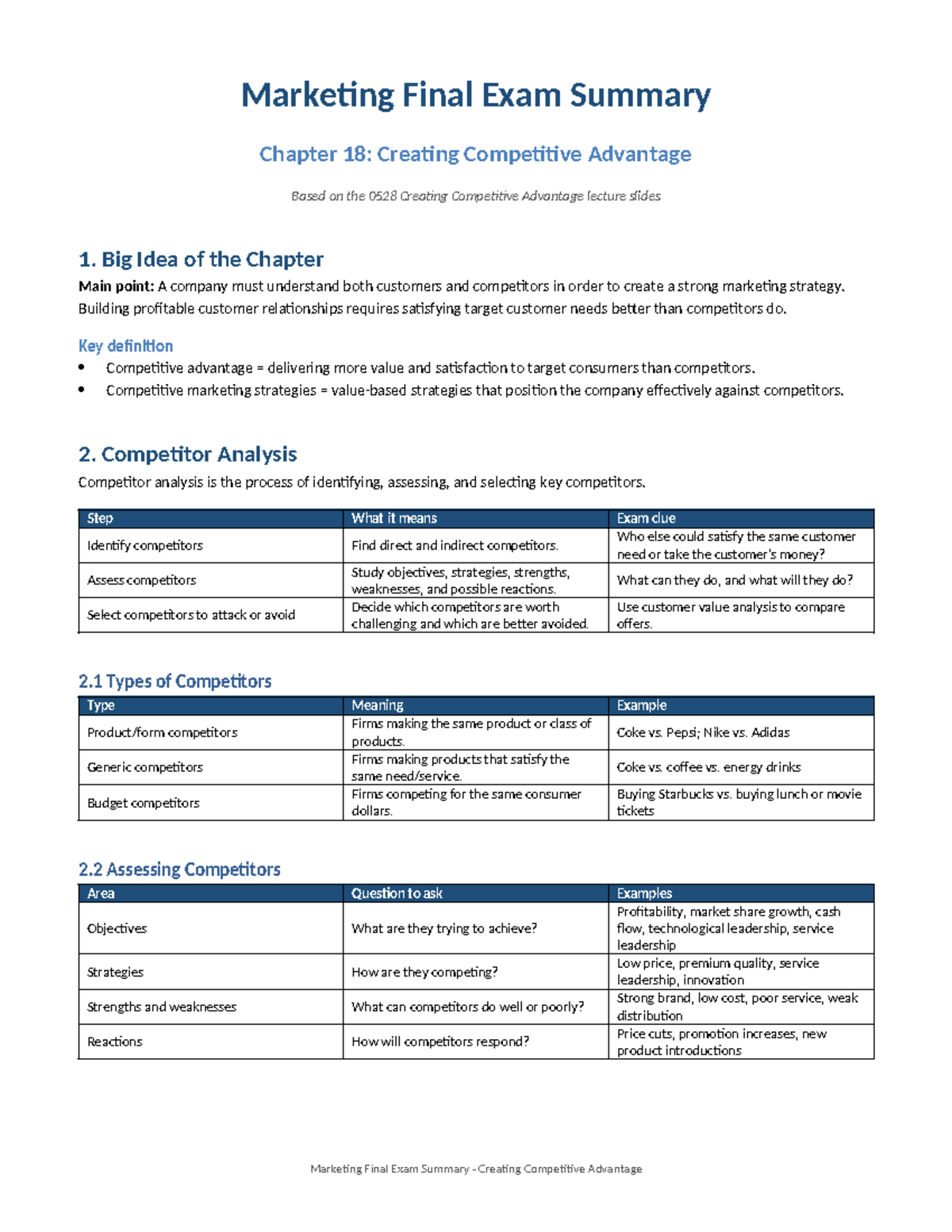 Marketing Final Exam Summary

Chapter 18: Creating Competitive Advantage

Based on the 0528 Creating Competitive Advantage lecture slides

1. Big Idea of the Chapter

Main point: A company must understand both customers and competitors in order to create a strong marketing strategy. Building profitable customer relationships requires satisfying target customer needs better than competitors do.

Key definition

• Competitive advantage = delivering more value and satisfaction to target consumers than competitors.
• Competitive marketing strategies = value-based strategies that position the company effectively against competitors.

2. Competitor Analysis

Competitor analysis is the process of identifying, assessing, and selecting key competitors.

| Step | What it means | Exam clue |
|---|---|---|
| Identify competitors | Find direct and indirect competitors. | Who else could satisfy the same customer need or take the customer's money? |
| Assess competitors | Study objectives, strategies, strengths, weaknesses, and possible reactions. | What can they do, and what will they do? |
| Select competitors to attack or avoid | Decide which competitors are worth challenging and which are better avoided. | Use customer value analysis to compare offers. |

2.1 Types of Competitors

| Type | Meaning | Example |
|---|---|---|
| Product/form competitors | Firms making the same product or class of products. | Coke vs. Pepsi; Nike vs. Adidas |
| Generic competitors | Firms making products that satisfy the same need/service. | Coke vs. coffee vs. energy drinks |
| Budget competitors | Firms competing for the same consumer dollars. | Buying Starbucks vs. buying lunch or movie tickets |

2.2 Assessing Competitors

| Area | Question to ask | Examples |
|---|---|---|
| Objectives | What are they trying to achieve? | Profitability, market share growth, cash flow, technological leadership, service leadership |
| Strategies | How are they competing? | Low price, premium quality, service leadership, innovation |
| Strengths and weaknesses | What can competitors do well or poorly? | Strong brand, low cost, poor service, weak distribution |
| Reactions | How will competitors respond? | Price cuts, promotion increases, new product introductions |

Marketing Final Exam Summary - Creating Competitive Advantage